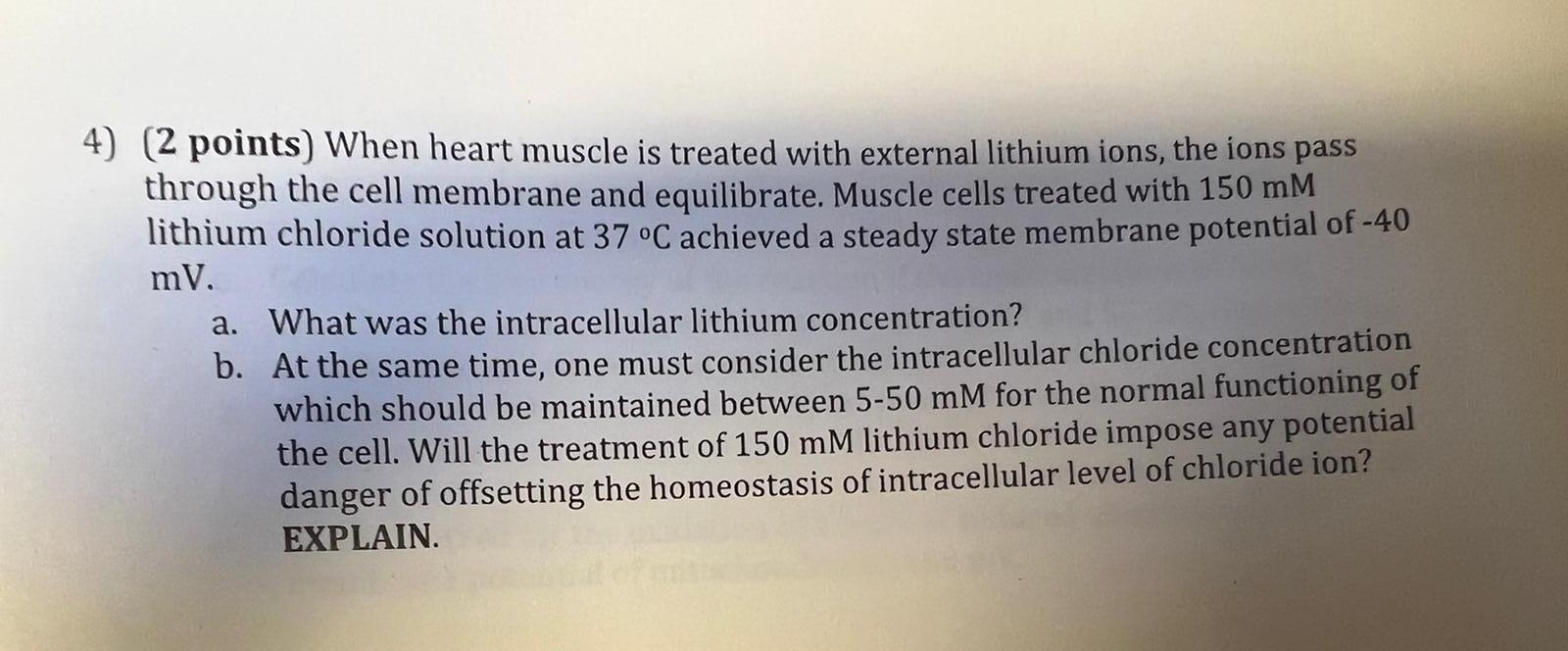 4) (2 points) When heart muscle is treated with external lithium ions, the ions pass through the cell membrane and equilibrate. Muscle cells treated with 150 mM lithium chloride solution at 37 °C achieved a steady state membrane potential of -40 mV.

a. What was the intracellular lithium concentration?
b. At the same time, one must consider the intracellular chloride concentration which should be maintained between 5-50 mM for the normal functioning of the cell. Will the treatment of 150 mM lithium chloride impose any potential danger of offsetting the homeostasis of intracellular level of chloride ion? EXPLAIN.